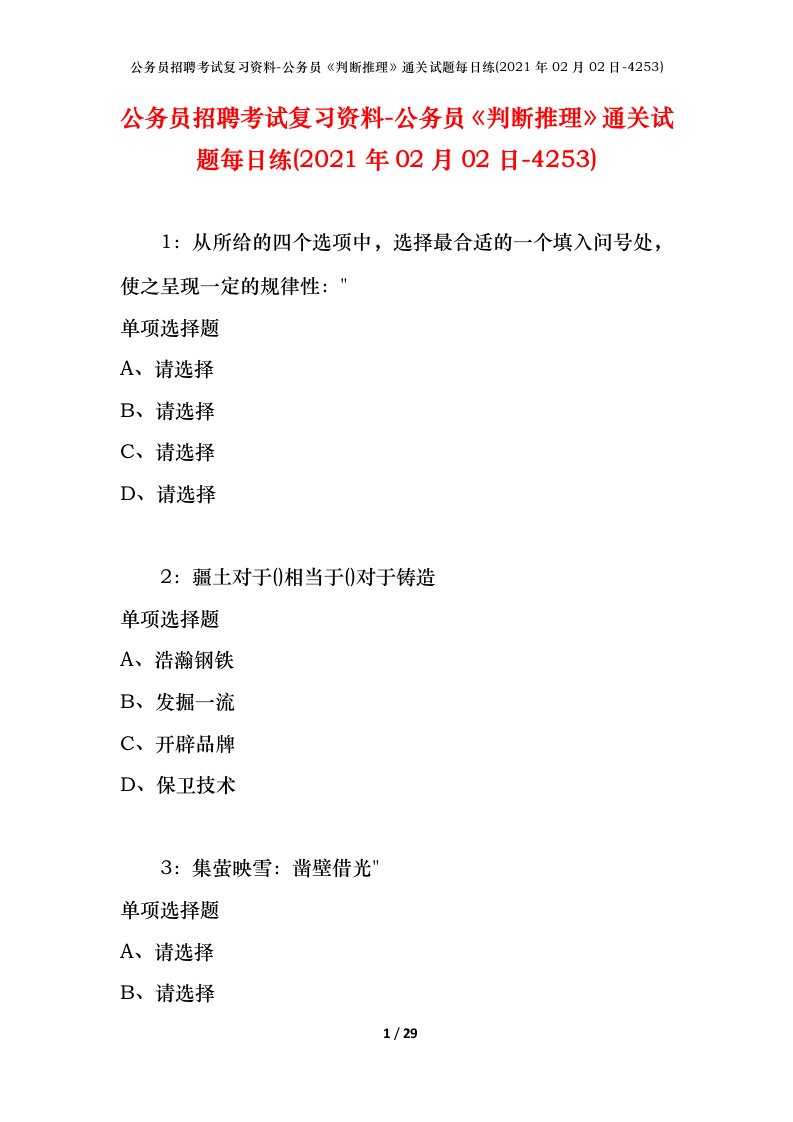 公务员招聘考试复习资料-公务员《判断推理》通关试题每日练(2021 年 02 月 02 日-4253)

公务员招聘考试复习资料-公务员《判断推理》通关试题每日练(2021 年 02 月 02 日-4253)

1：从所给的四个选项中，选择最合适的一个填入问号处，使之呈现一定的规律性："

单项选择题

A、请选择

B、请选择

C、请选择

D、请选择

2：疆土对于()相当于()对于铸造

单项选择题

A、浩瀚钢铁

B、发掘一流

C、开辟品牌

D、保卫技术

3：集萤映雪：凿壁借光"

单项选择题

A、请选择

B、请选择

1 / 29